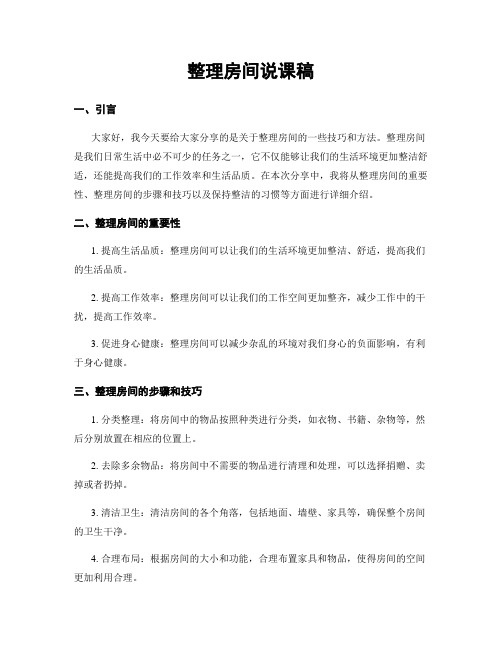 整理房间说课稿

一、引言

大家好，我今天要给大家分享的是关于整理房间的一些技巧和方法。整理房间是我们日常生活中必不可少的任务之一，它不仅能够让我们的生活环境更加整洁舒适，还能提高我们的工作效率和生活品质。在本次分享中，我将从整理房间的重要性、整理房间的步骤和技巧以及保持整洁的习惯等方面进行详细介绍。

二、整理房间的重要性

1. 提高生活品质：整理房间可以让我们的生活环境更加整洁、舒适，提高我们的生活品质。

2. 提高工作效率：整理房间可以让我们的工作空间更加整齐，减少工作中的干扰，提高工作效率。

3. 促进身心健康：整理房间可以减少杂乱的环境对我们身心的负面影响，有利于身心健康。

三、整理房间的步骤和技巧

1. 分类整理：将房间中的物品按照种类进行分类，如衣物、书籍、杂物等，然后分别放置在相应的位置上。

2. 去除多余物品：将房间中不需要的物品进行清理和处理，可以选择捐赠、卖掉或者扔掉。

3. 清洁卫生：清洁房间的各个角落，包括地面、墙壁、家具等，确保整个房间的卫生干净。

4. 合理布局：根据房间的大小和功能，合理布置家具和物品，使得房间的空间更加利用合理。